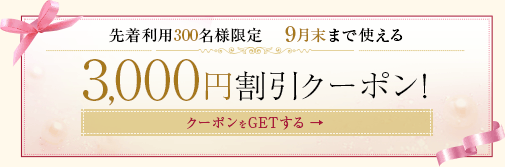 先着利用300名様限定　9月末まで使える

3,000円割引クーポン!

クーポンをGETする →